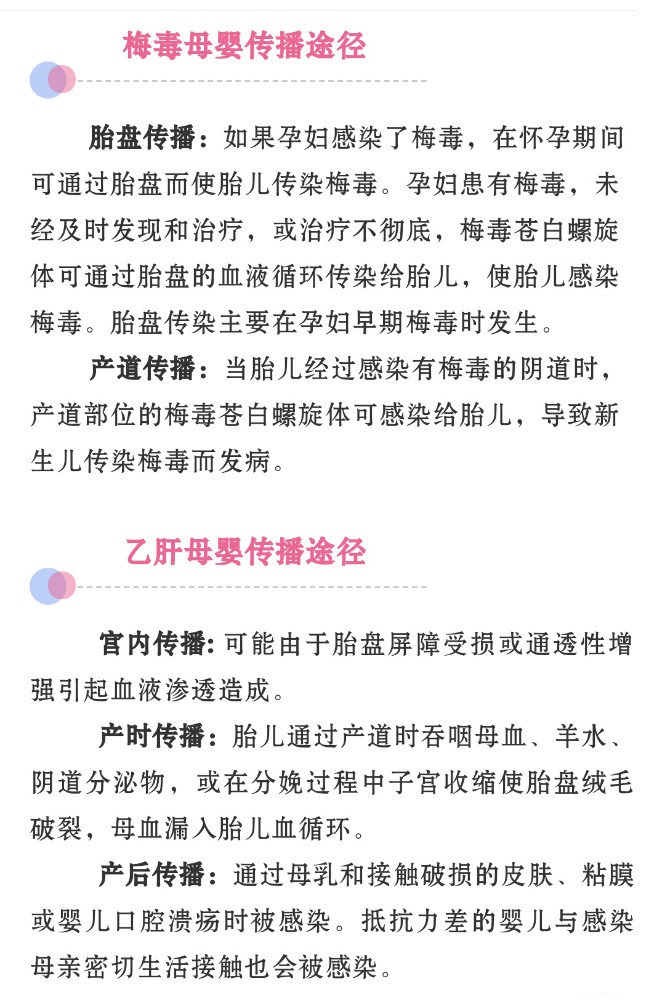 梅毒母婴传播途径

胎盘传播：如果孕妇感染了梅毒，在怀孕期间可通过胎盘而使胎儿传染梅毒。孕妇患有梅毒，未经及时发现和治疗，或治疗不彻底，梅毒苍白螺旋体可通过胎盘的血液循环传染给胎儿，使胎儿感染梅毒。胎盘传染主要在孕妇早期梅毒时发生。

产道传播：当胎儿经过感染有梅毒的阴道时，产道部位的梅毒苍白螺旋体可感染给胎儿，导致新生儿传染梅毒而发病。

乙肝母婴传播途径

宫内传播：可能由于胎盘屏障受损或通透性增强引起血液渗透造成。

产时传播：胎儿通过产道时吞咽母血、羊水、阴道分泌物，或在分娩过程中子宫收缩使胎盘绒毛破裂，母血漏入胎儿血循环。

产后传播：通过母乳和接触破损的皮肤、粘膜或婴儿口腔溃疡时被感染。抵抗力差的婴儿与感染母亲密切生活接触也会被感染。